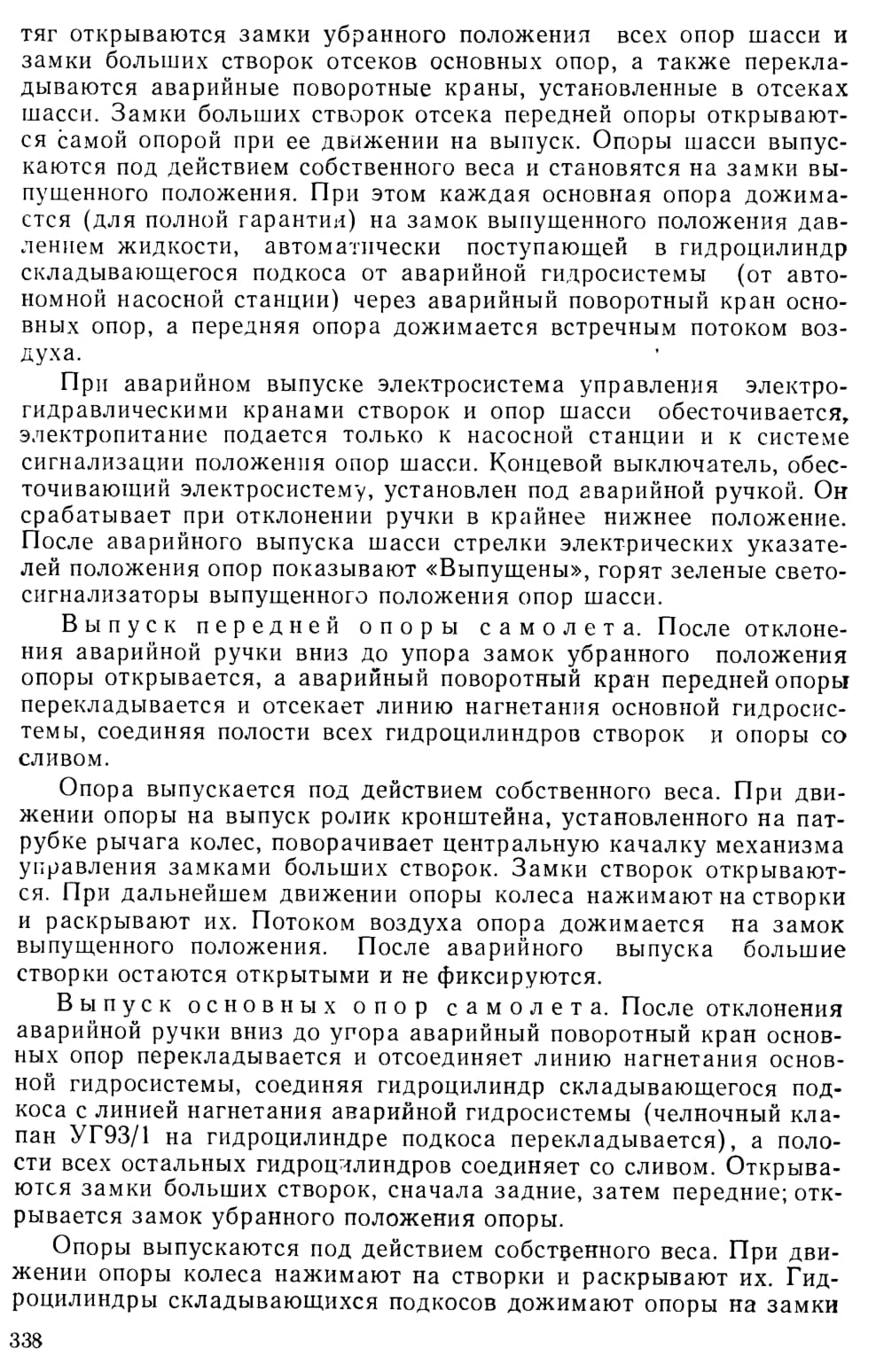 тяг открываются замки убранного положения всех опор шасси и замки больших створок отсеков основных опор, а также перекладываются аварийные поворотные краны, установленные в отсеках шасси. Замки больших створок отсека передней опоры открываются самой опорой при ее движении на выпуск. Опоры шасси выпускаются под действием собственного веса и становятся на замки выпущенного положения. При этом каждая основная опора дожимается (для полной гарантии) на замок выпущенного положения давлением жидкости, автоматически поступающей в гидроцилиндр складывающегося подкоса от аварийной гидросистемы (от автономной насосной станции) через аварийный поворотный кран основных опор, а передняя опора дожимается встречным потоком воздуха.

При аварийном выпуске электросистема управления электрогидравлическими кранами створок и опор шасси обесточивается, электропитание подается только к насосной станции и к системе сигнализации положения опор шасси. Концевой выключатель, обесточивающий электросистему, установлен под аварийной ручкой. Он срабатывает при отклонении ручки в крайнее нижнее положение. После аварийного выпуска шасси стрелки электрических указателей положения опор показывают «Выпущены», горят зеленые светосигнализаторы выпущенного положения опор шасси.

Выпуск передней опоры самолета. После отклонения аварийной ручки вниз до упора замок убранного положения опоры открывается, а аварийный поворотный кран передней опоры перекладывается и отсекает линию нагнетания основной гидросистемы, соединяя полости всех гидроцилиндров створок и опоры со сливом.

Опора выпускается под действием собственного веса. При движении опоры на выпуск ролик кронштейна, установленного на патрубке рычага колес, поворачивает центральную качалку механизма управления замками больших створок. Замки створок открываются. При дальнейшем движении опоры колеса нажимают на створки и раскрывают их. Потоком воздуха опора дожимается на замок выпущенного положения. После аварийного выпуска большие створки остаются открытыми и не фиксируются.

Выпуск основных опор самолета. После отклонения аварийной ручки вниз до упора аварийный поворотный кран основных опор перекладывается и отсоединяет линию нагнетания основной гидросистемы, соединяя гидроцилиндр складывающегося подкоса с линией нагнетания аварийной гидросистемы (челночный клапан УГ93/1 на гидроцилиндре подкоса перекладывается), а полости всех остальных гидроцилиндров соединяет со сливом. Открываются замки больших створок, сначала задние, затем передние; открывается замок убранного положения опоры.

Опоры выпускаются под действием собственного веса. При движении опоры колеса нажимают на створки и раскрывают их. Гидроцилиндры складывающихся подкосов дожимают опоры на замки

338